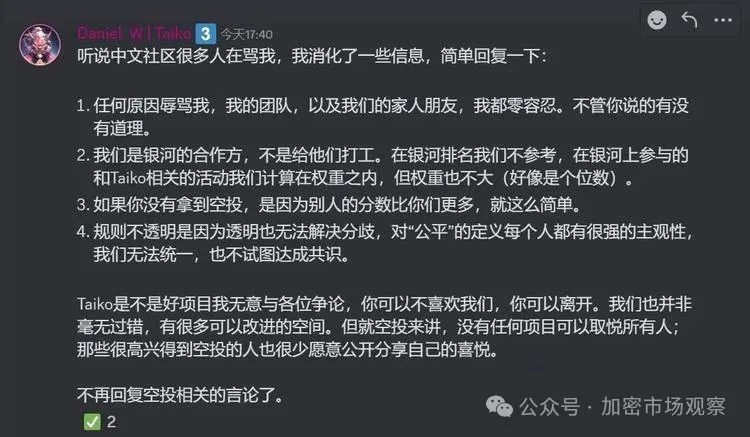 Daniel W | Taiko 3 今天17:40
听说中文社区很多人在骂我，我消化了一些信息，简单回复一下：

1. 任何原因辱骂我，我的团队，以及我们的家人朋友，我都零容忍。不管你说的有没有道理。
2. 我们是银河的合作方，不是给他们打工。在银河排名我们不参考，在银河上参与的和Taiko相关的活动我们计算在权重之内，但权重也不大（好像是个位数）。
3. 如果你没有拿到空投，是因为别人的分数比你们更多，就这么简单。
4. 规则不透明是因为透明也无法解决分歧，对“公平”的定义每个人都有很强的主观性，我们无法统一，也不试图达成共识。

Taiko是不是好项目我无意与各位争论，你可以不喜欢我们，你可以离开。我们也并非毫无过错，有很多可以改进的空间。但就空投来讲，没有任何项目可以取悦所有人；那些很高兴得到空投的人也很少愿意公开分享自己的喜悦。

不再回复空投相关的言论了。
✅ 2

公众号 · 加密市场观察